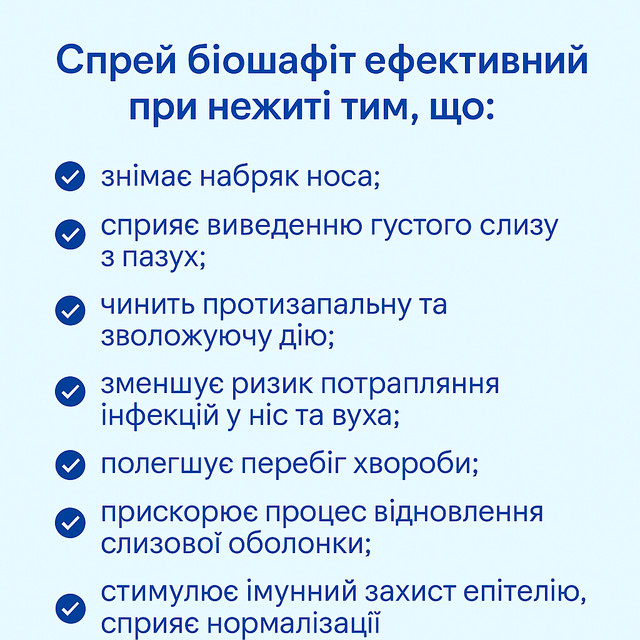 Спрей біошафіт ефективний при нежиті тим, що:

знімає набряк носа;

сприяє виведенню густого слизу з пазух;

чинить протизапальну та зволожуючу дію;

зменшує ризик потрапляння інфекцій у ніс та вуха;

полегшує перебіг хвороби;

прискорює процес відновлення слизової оболонки;

стимулює імунний захист епітелію, сприяє нормалізації